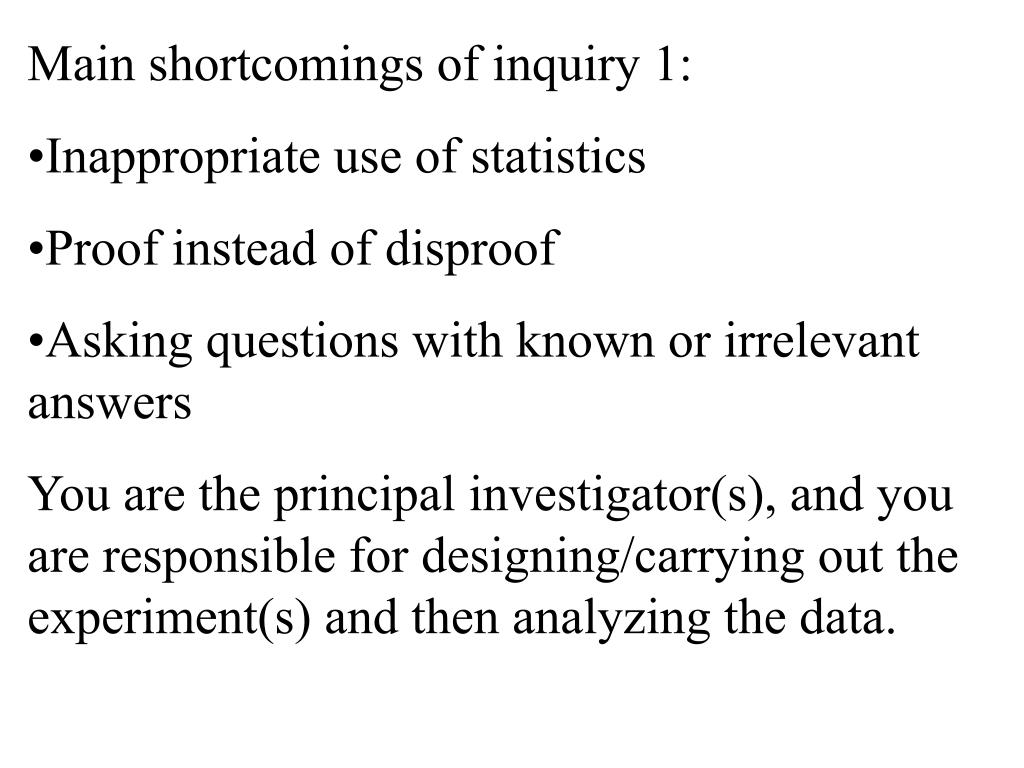 Main shortcomings of inquiry 1:

•Inappropriate use of statistics

•Proof instead of disproof

•Asking questions with known or irrelevant answers

You are the principal investigator(s), and you are responsible for designing/carrying out the experiment(s) and then analyzing the data.